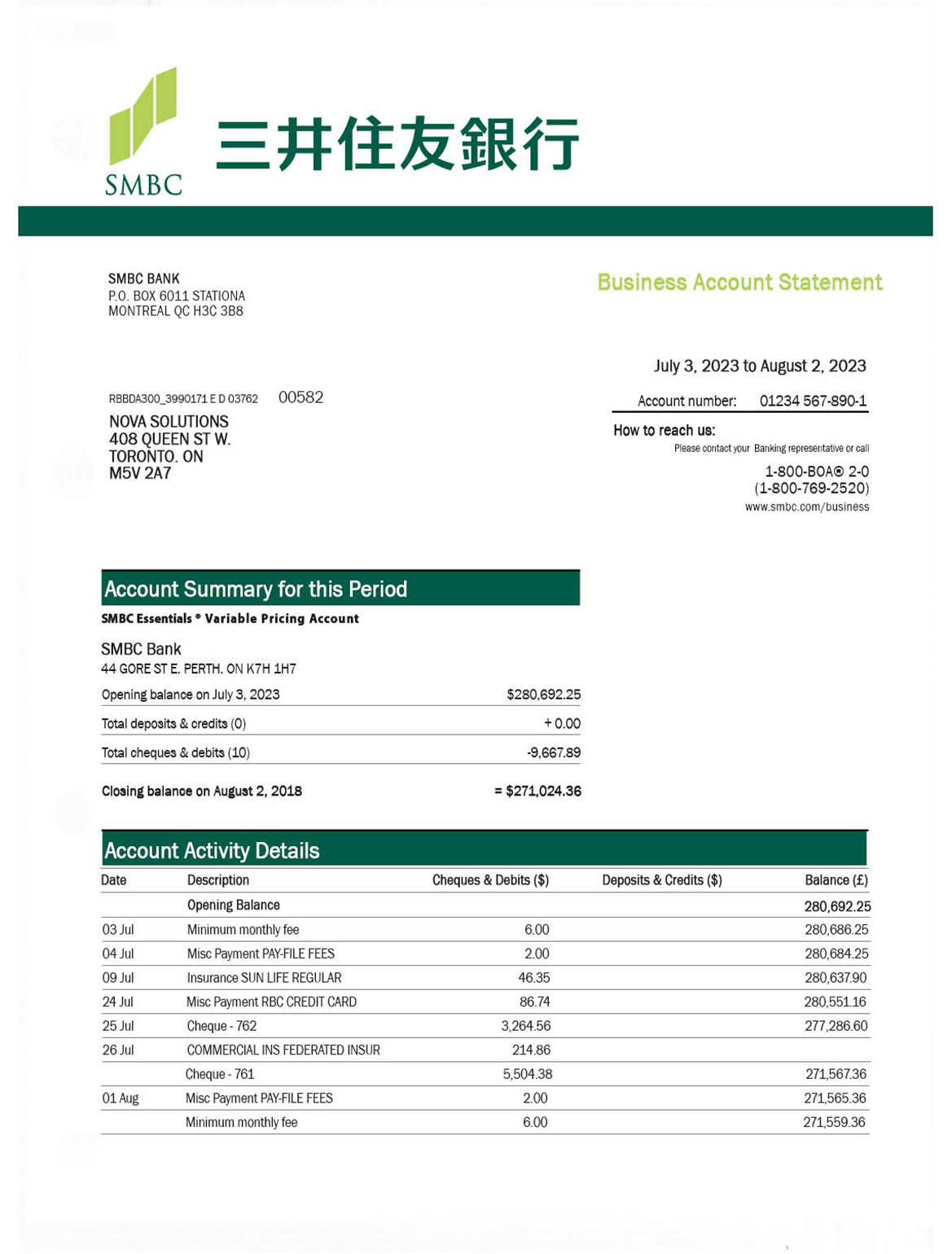 SMBC

三井住友銀行

SMBC BANK
P.O. BOX 6011 STATIONA
MONTREAL QC H3C 3B8

Business Account Statement

July 3, 2023 to August 2, 2023

Account number: 01234 567-890-1

How to reach us:
Please contact your Banking representative or call
1-800-BOA® 2-0
(1-800-769-2520)
www.smbc.com/business

RBBDA300_3990171 E D 03762 00582

NOVA SOLUTIONS
408 QUEEN ST W.
TORONTO. ON
M5V 2A7

Account Summary for this Period

SMBC Essentials ® Variable Pricing Account

SMBC Bank
44 GORE ST E. PERTH. ON K7H 1H7

| | |
|---|---|
| Opening balance on July 3, 2023 | $280,692.25 |
| Total deposits & credits (0) | + 0.00 |
| Total cheques & debits (10) | -9,667.89 |
| Closing balance on August 2, 2018 | = $271,024.36 |

Account Activity Details

| Date | Description | Cheques & Debits ($) | Deposits & Credits ($) | Balance (£) |
|---|---|---|---|---|
| | Opening Balance | | | 280,692.25 |
| 03 Jul | Minimum monthly fee | 6.00 | | 280,686.25 |
| 04 Jul | Misc Payment PAY-FILE FEES | 2.00 | | 280,684.25 |
| 09 Jul | Insurance SUN LIFE REGULAR | 46.35 | | 280,637.90 |
| 24 Jul | Misc Payment RBC CREDIT CARD | 86.74 | | 280,551.16 |
| 25 Jul | Cheque - 762 | 3,264.56 | | 277,286.60 |
| 26 Jul | COMMERCIAL INS FEDERATED INSUR | 214.86 | | |
| | Cheque - 761 | 5,504.38 | | 271,567.36 |
| 01 Aug | Misc Payment PAY-FILE FEES | 2.00 | | 271,565.36 |
| | Minimum monthly fee | 6.00 | | 271,559.36 |